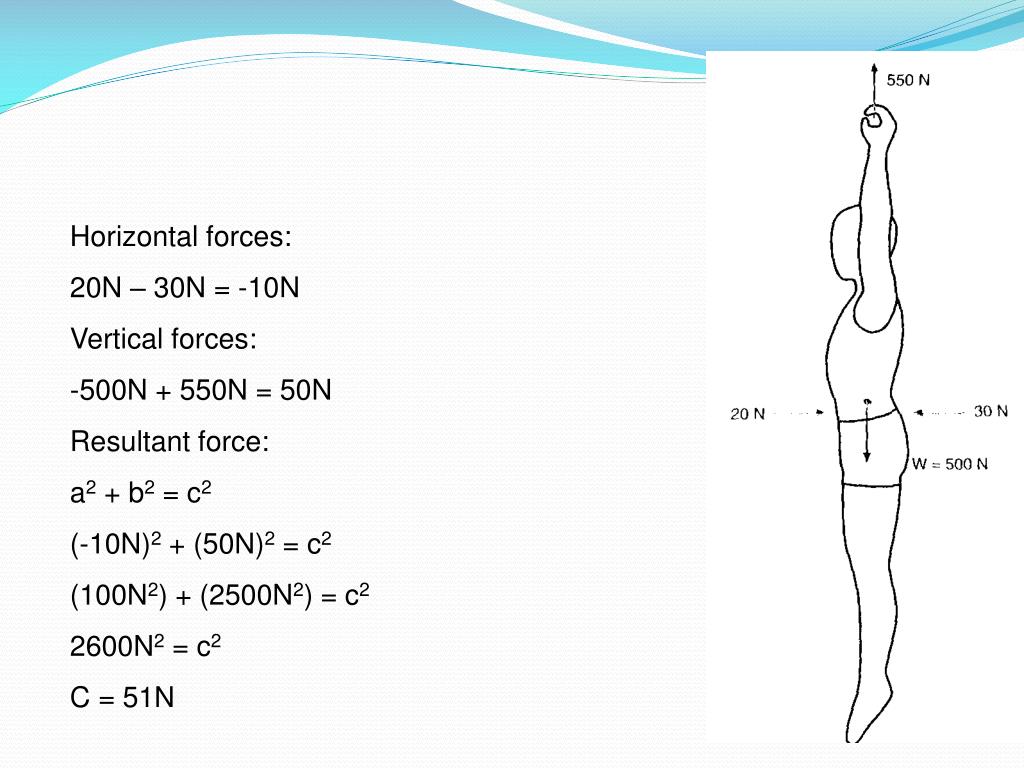 Horizontal forces:

20N – 30N = -10N

Vertical forces:

-500N + 550N = 50N

Resultant force:

$a^2 + b^2 = c^2$

$(-10N)^2 + (50N)^2 = c^2$

$(100N^2) + (2500N^2) = c^2$

$2600N^2 = c^2$

C = 51N

550 N

20 N

30 N

W = 500 N